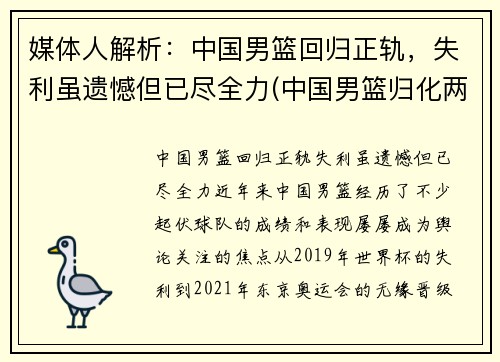 媒体人解析：中国男篮回归正轨，失利虽遗憾但已尽全力(中国男篮归化两

中国男篮回归正轨失利虽遗憾但已尽全力近年来中国男篮经历了不少起伏球队的成绩和表现屡屡成为舆论关注的焦点从2019年世界杯的失利到2021年东京奥运会的无缘晋级